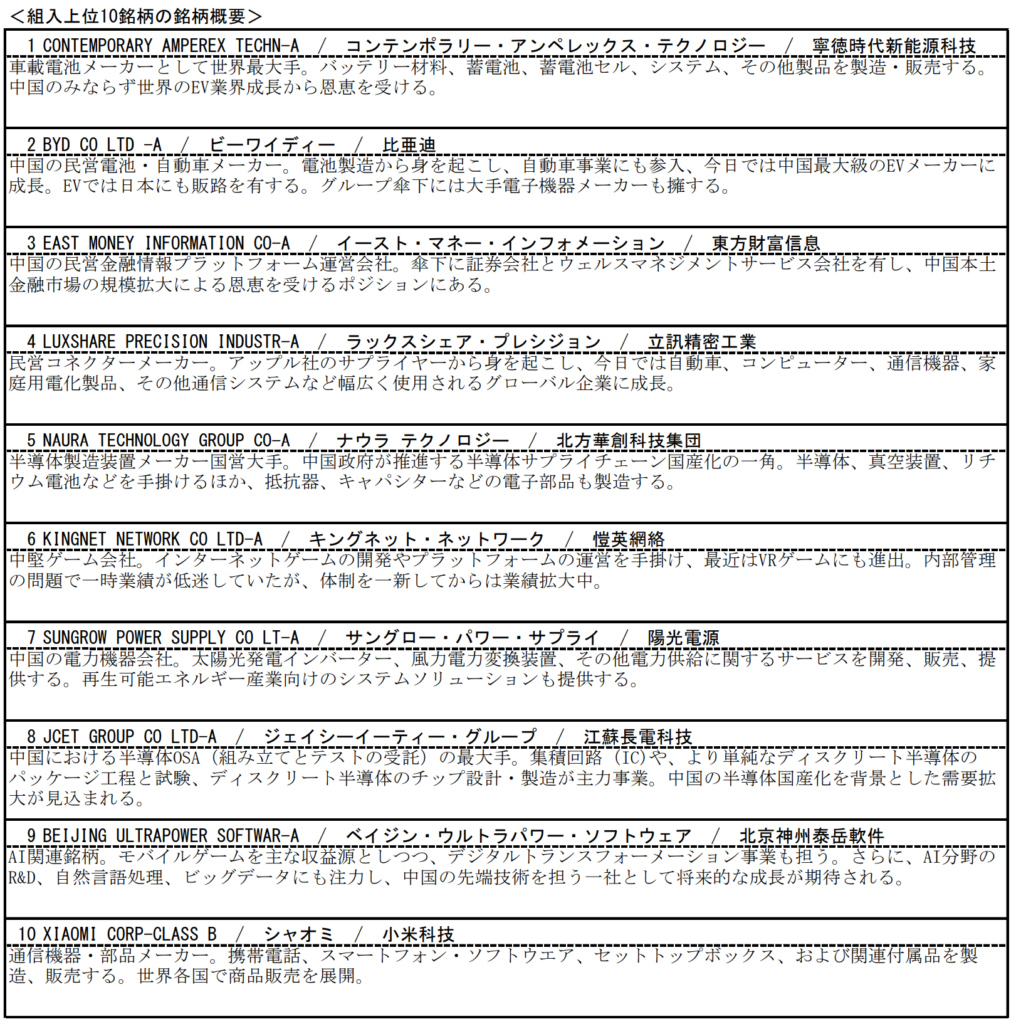 ＜組入上位10銘柄の銘柄概要＞

1 CONTEMPORARY AMPEREX TECHN-A / コンテンポラリー・アンペレックス・テクノロジー / 寧徳時代新能源科技

車載電池メーカーとして世界最大手。バッテリー材料、蓄電池、蓄電池セル、システム、その他製品を製造・販売する。中国のみならず世界のEV業界成長から恩恵を受ける。

2 BYD CO LTD -A / ビーワイディー / 比亜迪

中国の民営電池・自動車メーカー。電池製造から身を起こし、自動車事業にも参入、今日では中国最大級のEVメーカーに成長。EVでは日本にも販路を有する。グループ傘下には大手電子機器メーカーも擁する。

3 EAST MONEY INFORMATION CO-A / イースト・マネー・インフォメーション / 東方財富信息

中国の民営金融情報プラットフォーム運営会社。傘下に証券会社とウェルスマネジメントサービス会社を有し、中国本土金融市場の規模拡大による恩恵を受けるポジションにある。

4 LUXSHARE PRECISION INDUSTR-A / ラックスシェア・プレシジョン / 立訊精密工業

民営コネクターメーカー。アップル社のサプライヤーから身を起こし、今日では自動車、コンピューター、通信機器、家庭用電化製品、その他通信システムなど幅広く使用されるグローバル企業に成長。

5 NAURA TECHNOLOGY GROUP CO-A / ナウラ テクノロジー / 北方華創科技集団

半導体製造装置メーカー国営大手。中国政府が推進する半導体サプライチェーン国産化の一角。半導体、真空装置、リチウム電池などを手掛けるほか、抵抗器、キャパシターなどの電子部品も製造する。

6 KINGNET NETWORK CO LTD-A / キングネット・ネットワーク / 愷英網絡

中堅ゲーム会社。インターネットゲームの開発やプラットフォームの運営を手掛け、最近はVRゲームにも進出。内部管理の問題で一時業績が低迷していたが、体制を一新してからは業績拡大中。

7 SUNGROW POWER SUPPLY CO LT-A / サングロー・パワー・サプライ / 陽光電源

中国の電力機器会社。太陽光発電インバーター、風力電力変換装置、その他電力供給に関するサービスを開発、販売、提供する。再生可能エネルギー産業向けのシステムソリューションも提供する。

8 JCET GROUP CO LTD-A / ジェイシーイーティー・グループ / 江蘇長電科技

中国における半導体OSA（組み立てとテストの受託）の最大手。集積回路（IC）や、より単純なディスクリート半導体のパッケージ工程と試験、ディスクリート半導体のチップ設計・製造が主力事業。中国の半導体国産化を背景とした需要拡大が見込まれる。

9 BEIJING ULTRAPOWER SOFTWAR-A / ベイジン・ウルトラパワー・ソフトウェア / 北京神州泰岳軟件

AI関連銘柄。モバイルゲームを主な収益源としつつ、デジタルトランスフォーメーション事業も担う。さらに、AI分野のR&D、自然言語処理、ビッグデータにも注力し、中国の先端技術を担う一社として将来的な成長が期待される。

10 XIAOMI CORP-CLASS B / シャオミ / 小米科技

通信機器・部品メーカー。携帯電話、スマートフォン・ソフトウエア、セットトップボックス、および関連付属品を製造、販売する。世界各国で商品販売を展開。